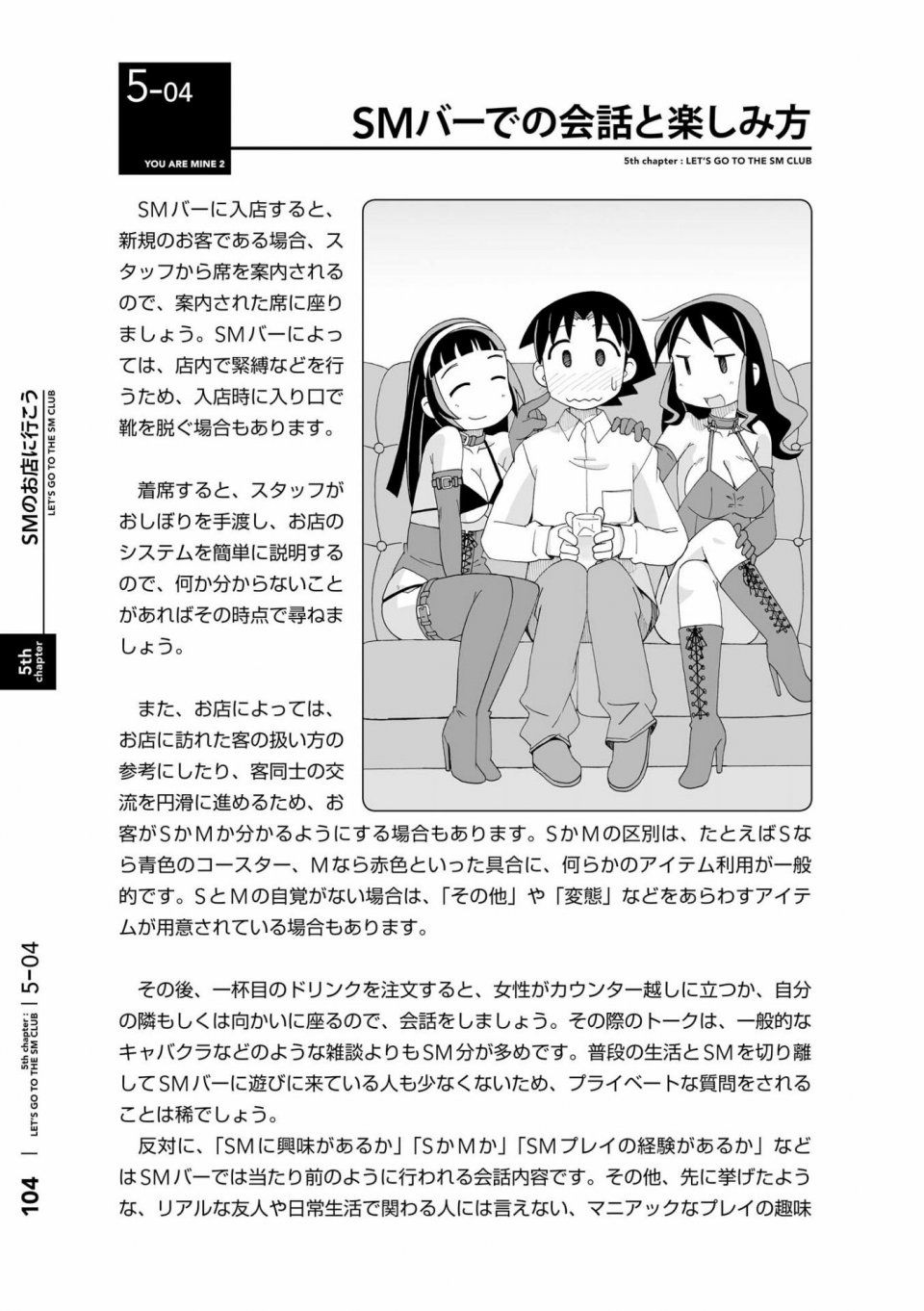 5-04

YOU ARE MINE 2

SMバーでの会話と楽しみ方

5th chapter : LET'S GO TO THE SM CLUB

SMバーに入店すると、新規のお客である場合、スタッフから席を案内されるので、案内された席に座りましょう。SMバーによっては、店内で緊縛などを行うため、入店時に入り口で靴を脱ぐ場合もあります。

着席すると、スタッフがおしぼりを手渡し、お店のシステムを簡単に説明するので、何か分からないことがあればその時点で尋ねましょう。

また、お店によっては、お店に訪れた客の扱い方の参考にしたり、客同士の交流を円滑に進めるため、お客がSかMか分かるようにする場合もあります。SかMの区別は、たとえばSなら青色のコースター、Mなら赤色といった具合に、何らかのアイテム利用が一般的です。SとMの自覚がない場合は、「その他」や「変態」などをあらわすアイテムが用意されている場合もあります。

その後、一杯目のドリンクを注文すると、女性がカウンター越しに立つか、自分の隣もしくは向かいに座るので、会話をしましょう。その際のトークは、一般的なキャバクラなどのような雑談よりもSM分が多めです。普段の生活とSMを切り離してSMバーに遊びに来ている人も少なくないため、プライベートな質問をされることは稀でしょう。

反対に、「SMに興味があるか」「SかMか」「SMプレイの経験があるか」などはSMバーでは当たり前のように行われる会話内容です。その他、先に挙げたような、リアルな友人や日常生活で関わる人には言えない、マニアックなプレイの趣味

SMのお店に行こう
LET'S GO TO THE SM CLUB

5th chapter

104 | 5th chapter : LET'S GO TO THE SM CLUB | 5-04